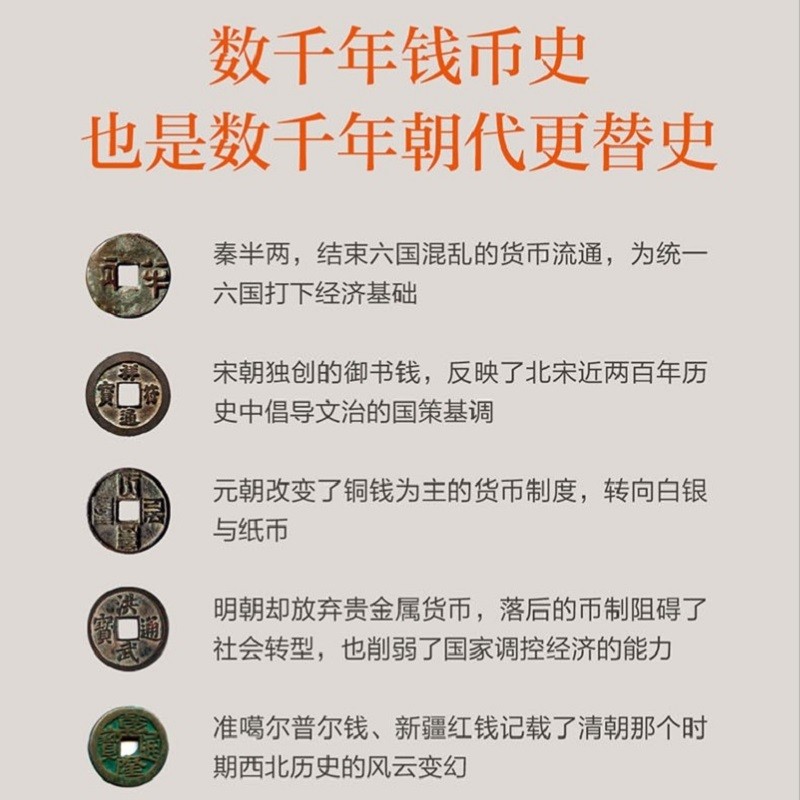 数千年钱币史
也是数千年朝代更替史

秦半两，结束六国混乱的货币流通，为统一六国打下经济基础

宋朝独创的御书钱，反映了北宋近两百年历史中倡导文治的国策基调

元朝改变了铜钱为主的货币制度，转向白银与纸币

明朝却放弃贵金属货币，落后的币制阻碍了社会转型，也削弱了国家调控经济的能力

准噶尔普尔钱、新疆红钱记载了清朝那个时期西北历史的风云变幻